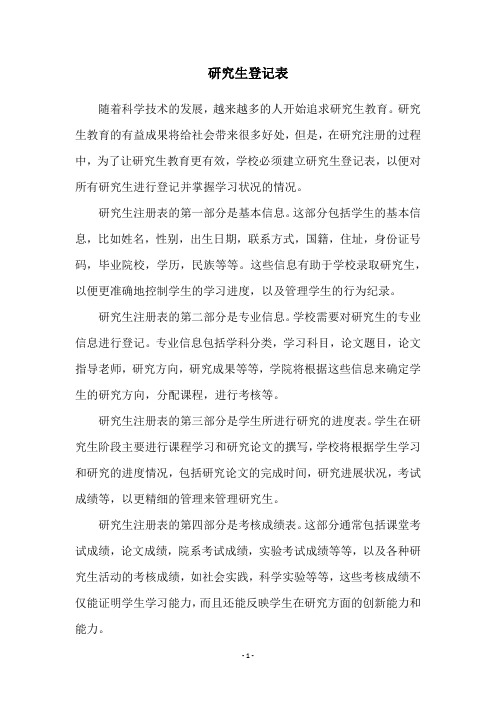 研究生登记表

随着科学技术的发展，越来越多的人开始追求研究生教育。研究生教育的有益成果将给社会带来很多好处，但是，在研究注册的过程中，为了让研究生教育更有效，学校必须建立研究生登记表，以便对所有研究生进行登记并掌握学习状况的情况。

研究生注册表的第一部分是基本信息。这部分包括学生的基本信息，比如姓名，性别，出生日期，联系方式，国籍，住址，身份证号码，毕业院校，学历，民族等等。这些信息有助于学校录取研究生，以便更准确地控制学生的学习进度，以及管理学生的行为纪录。

研究生注册表的第二部分是专业信息。学校需要对研究生的专业信息进行登记。专业信息包括学科分类，学习科目，论文题目，论文指导老师，研究方向，研究成果等等，学院将根据这些信息来确定学生的研究方向，分配课程，进行考核等。

研究生注册表的第三部分是学生所进行研究的进度表。学生在研究生阶段主要进行课程学习和研究论文的撰写，学校将根据学生学习和研究的进度情况，包括研究论文的完成时间，研究进展状况，考试成绩等，以更精细的管理来管理研究生。

研究生注册表的第四部分是考核成绩表。这部分通常包括课堂考试成绩，论文成绩，院系考试成绩，实验考试成绩等等，以及各种研究生活动的考核成绩，如社会实践，科学实验等等，这些考核成绩不仅能证明学生学习能力，而且还能反映学生在研究方面的创新能力和能力。

- 1 -